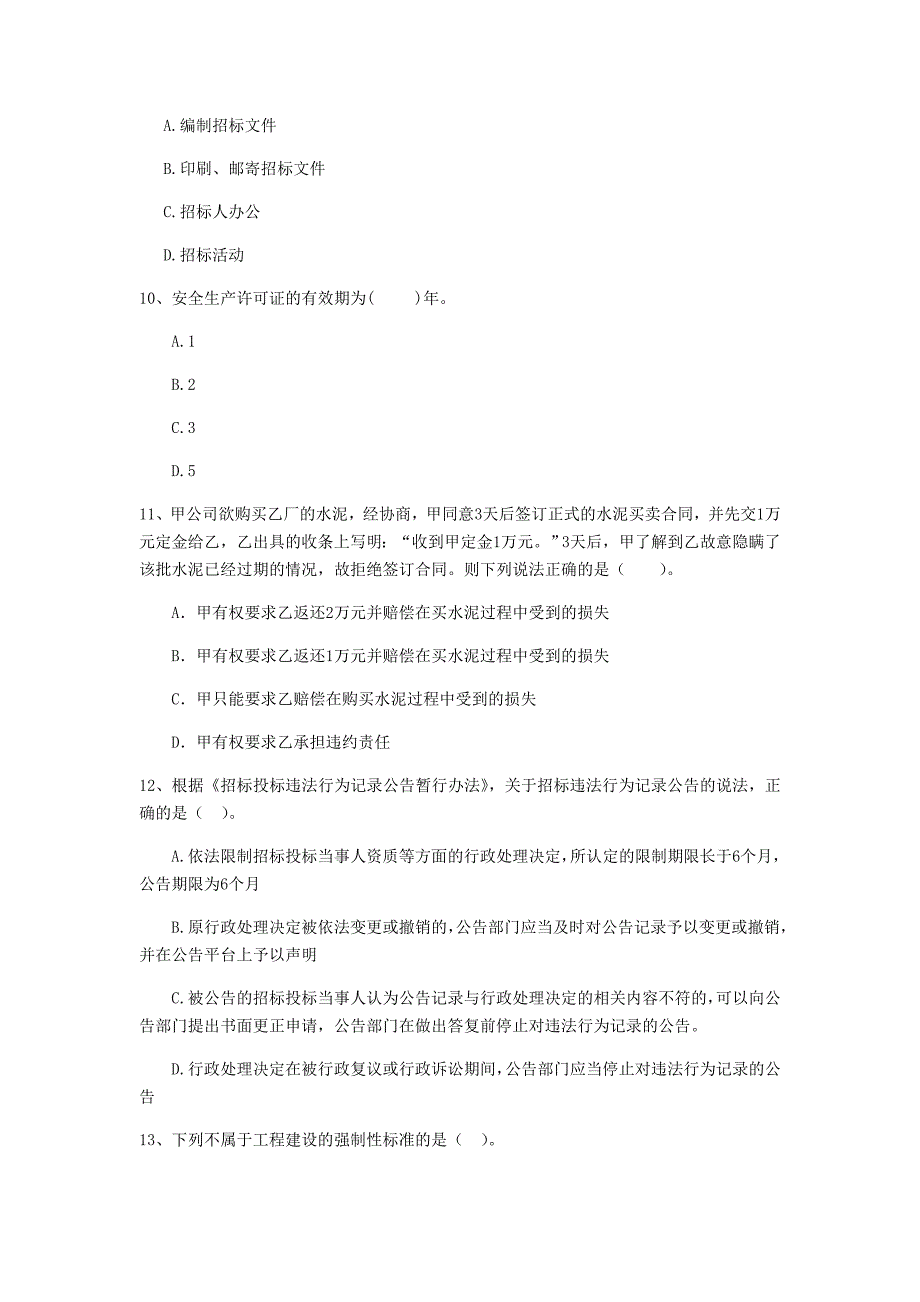 A.编制招标文件

B.印刷、邮寄招标文件

C.招标人办公

D.招标活动

10、安全生产许可证的有效期为(　　)年。

A.1

B.2

C.3

D.5

11、甲公司欲购买乙厂的水泥，经协商，甲同意3天后签订正式的水泥买卖合同，并先交1万元定金给乙，乙出具的收条上写明：“收到甲定金1万元。”3天后，甲了解到乙故意隐瞒了该批水泥已经过期的情况，故拒绝签订合同。则下列说法正确的是（　　）。

A. 甲有权要求乙返还2万元并赔偿在买水泥过程中受到的损失

B. 甲有权要求乙返还1万元并赔偿在买水泥过程中受到的损失

C. 甲只能要求乙赔偿在购买水泥过程中受到的损失

D. 甲有权要求乙承担违约责任

12、根据《招标投标违法行为记录公告暂行办法》，关于招标违法行为记录公告的说法，正确的是（　）。

A.依法限制招标投标当事人资质等方面的行政处理决定，所认定的限制期限长于6个月，公告期限为6个月

B.原行政处理决定被依法变更或撤销的，公告部门应当及时对公告记录予以变更或撤销，并在公告平台上予以声明

C.被公告的招标投标当事人认为公告记录与行政处理决定的相关内容不符的，可以向公告部门提出书面更正申请，公告部门在做出答复前停止对违法行为记录的公告。

D.行政处理决定在被行政复议或行政诉讼期间，公告部门应当停止对违法行为记录的公告

13、下列不属于工程建设的强制性标准的是（　）。